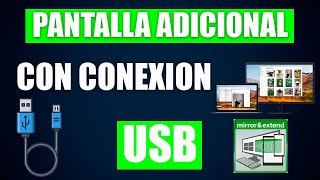 PANTALLA ADICIONAL

CON CONEXION

USB

mirror&extend